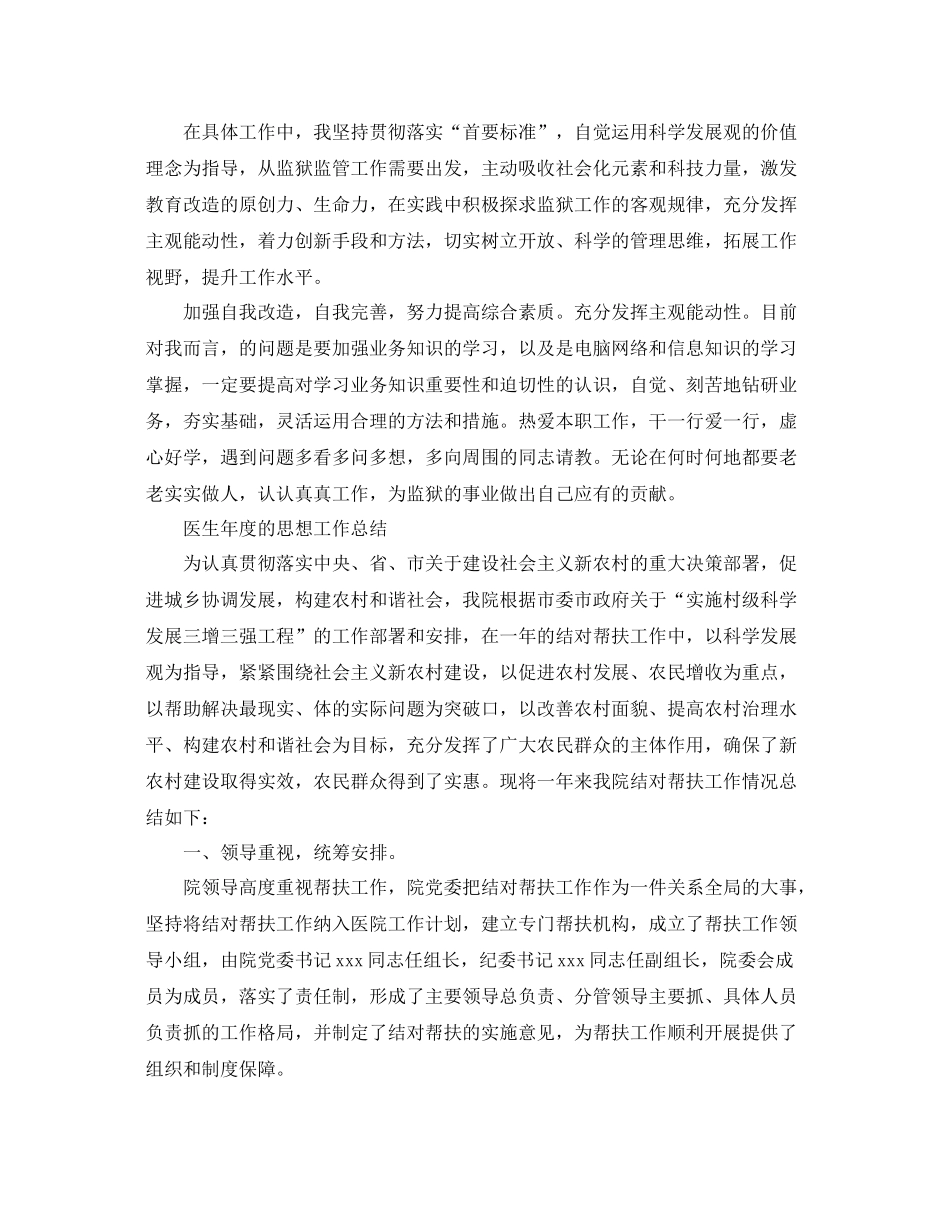 在具体工作中，我坚持贯彻落实“首要标准”，自觉运用科学发展观的价值理念为指导，从监狱监管工作需要出发，主动吸收社会化元素和科技力量，激发教育改造的原创力、生命力，在实践中积极探求监狱工作的客观规律，充分发挥主观能动性，着力创新手段和方法，切实树立开放、科学的管理思维，拓展工作视野，提升工作水平。

加强自我改造，自我完善，努力提高综合素质。充分发挥主观能动性。目前对我而言，的问题是要加强业务知识的学习，以及是电脑网络和信息知识的学习掌握，一定要提高对学习业务知识重要性和迫切性的认识，自觉、刻苦地钻研业务，夯实基础，灵活运用合理的方法和措施。热爱本职工作，干一行爱一行，虚心好学，遇到问题多看多问多想，多向周围的同志请教。无论在何时何地都要老老实实做人，认认真真工作，为监狱的事业做出自己应有的贡献。

医生年度的思想工作总结

为认真贯彻落实中央、省、市关于建设社会主义新农村的重大决策部署，促进城乡协调发展，构建农村和谐社会，我院根据市委市政府关于“实施村级科学发展三增三强工程”的工作部署和安排，在一年的结对帮扶工作中，以科学发展观为指导，紧紧围绕社会主义新农村建设，以促进农村发展、农民增收为重点，以帮助解决最现实、体的实际问题为突破口，以改善农村面貌、提高农村治理水平、构建农村和谐社会为目标，充分发挥了广大农民群众的主体作用，确保了新农村建设取得实效，农民群众得到了实惠。现将一年来我院结对帮扶工作情况总结如下：

一、领导重视，统筹安排。

院领导高度重视帮扶工作，院党委把结对帮扶工作作为一件关系全局的大事，坚持将结对帮扶工作纳入医院工作计划，建立专门帮扶机构，成立了帮扶工作领导小组，由院党委书记 xxx 同志任组长，纪委书记 xxx 同志任副组长，院委会成员为成员，落实了责任制，形成了主要领导总负责、分管领导主要抓、具体人员负责抓的工作格局，并制定了结对帮扶的实施意见，为帮扶工作顺利开展提供了组织和制度保障。